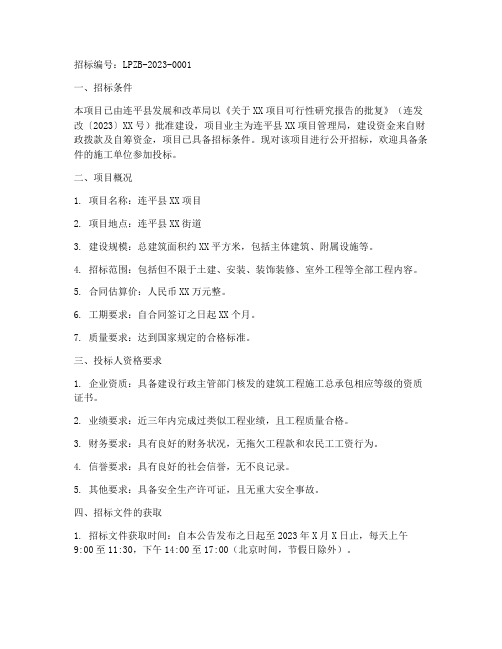 招标编号：LPZB-2023-0001

一、招标条件

本项目已由连平县发展和改革局以《关于XX项目可行性研究报告的批复》（连发改〔2023〕XX号）批准建设，项目业主为连平县XX项目管理局，建设资金来自财政拨款及自筹资金，项目已具备招标条件。现对该项目进行公开招标，欢迎具备条件的施工单位参加投标。

二、项目概况

1. 项目名称：连平县XX项目

2. 项目地点：连平县XX街道

3. 建设规模：总建筑面积约XX平方米，包括主体建筑、附属设施等。

4. 招标范围：包括但不限于土建、安装、装饰装修、室外工程等全部工程内容。

5. 合同估算价：人民币XX万元整。

6. 工期要求：自合同签订之日起XX个月。

7. 质量要求：达到国家规定的合格标准。

三、投标人资格要求

1. 企业资质：具备建设行政主管部门核发的建筑工程施工总承包相应等级的资质证书。

2. 业绩要求：近三年内完成过类似工程业绩，且工程质量合格。

3. 财务要求：具有良好的财务状况，无拖欠工程款和农民工工资行为。

4. 信誉要求：具有良好的社会信誉，无不良记录。

5. 其他要求：具备安全生产许可证，且无重大安全事故。

四、招标文件的获取

1. 招标文件获取时间：自本公告发布之日起至2023年X月X日止，每天上午9:00至11:30，下午14:00至17:00（北京时间，节假日除外）。